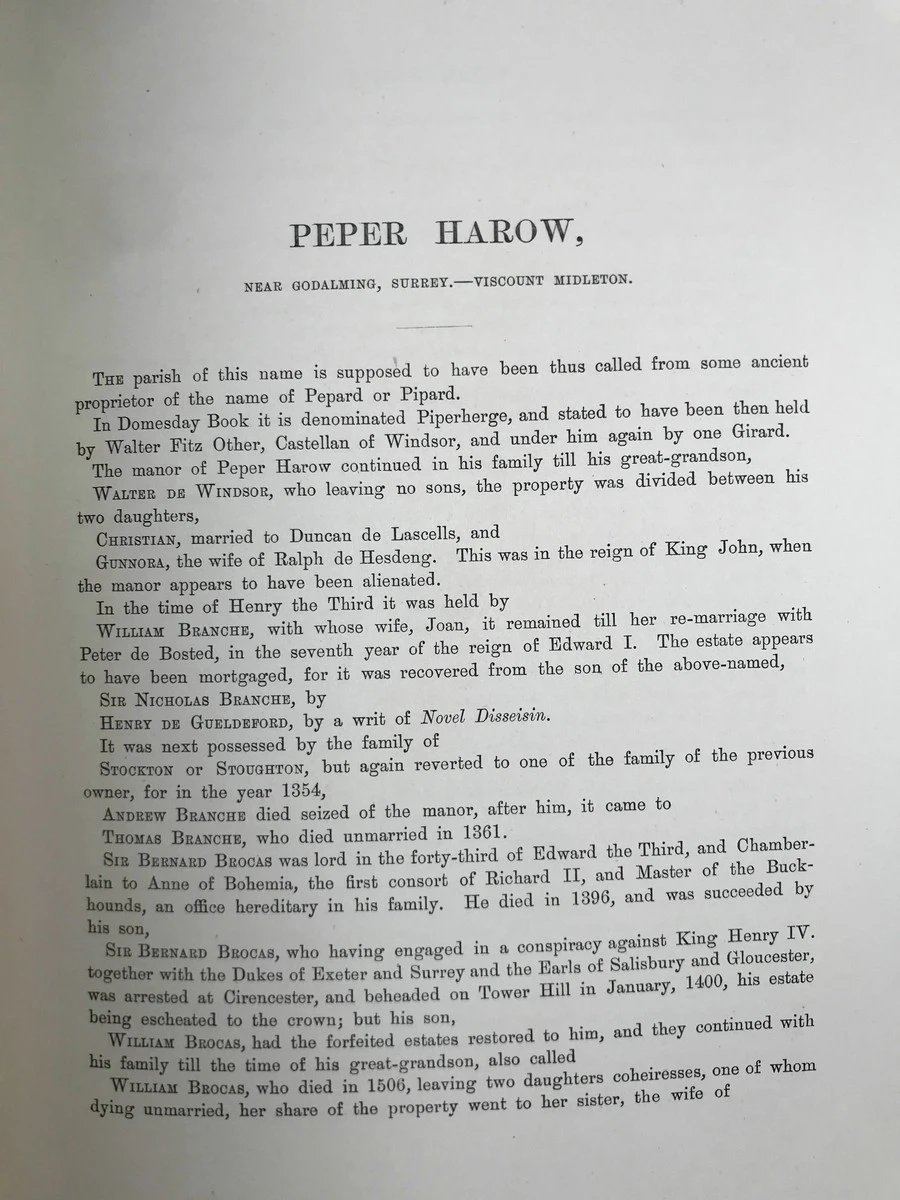 PEPER HAROW,

NEAR GODALMING, SURREY.—VISCOUNT MIDLETON.

The parish of this name is supposed to have been thus called from some ancient proprietor of the name of Pepard or Pipard.

In Domesday Book it is denominated Piperherge, and stated to have been then held by Walter Fitz Other, Castellan of Windsor, and under him again by one Girard.

The manor of Peper Harow continued in his family till his great-grandson,

Walter de Windsor, who leaving no sons, the property was divided between his two daughters,

Christian, married to Duncan de Lascells, and

Gunnora, the wife of Ralph de Hesdeng. This was in the reign of King John, when the manor appears to have been alienated.

In the time of Henry the Third it was held by

William Branche, with whose wife, Joan, it remained till her re-marriage with Peter de Bosted, in the seventh year of the reign of Edward I. The estate appears to have been mortgaged, for it was recovered from the son of the above-named,

Sir Nicholas Branche, by

Henry de Gueldeford, by a writ of Novel Disseisin.

It was next possessed by the family of

Stockton or Stoughton, but again reverted to one of the family of the previous owner, for in the year 1354,

Andrew Branche died seized of the manor, after him, it came to

Thomas Branche, who died unmarried in 1361.

Sir Bernard Brocas was lord in the forty-third of Edward the Third, and Chamberlain to Anne of Bohemia, the first consort of Richard II, and Master of the Buckhounds, an office hereditary in his family. He died in 1396, and was succeeded by his son,

Sir Bernard Brocas, who having engaged in a conspiracy against King Henry IV. together with the Dukes of Exeter and Surrey and the Earls of Salisbury and Gloucester, was arrested at Cirencester, and beheaded on Tower Hill in January, 1400, his estate being escheated to the crown; but his son,

William Brocas, had the forfeited estates restored to him, and they continued with his family till the time of his great-grandson, also called

William Brocas, who died in 1506, leaving two daughters coheiresses, one of whom dying unmarried, her share of the property went to her sister, the wife of